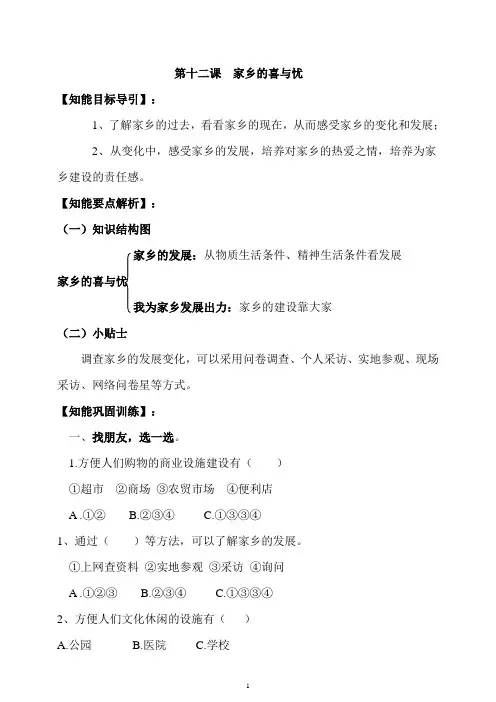 第十二课　家乡的喜与忧

【知能目标导引】：

1、了解家乡的过去，看看家乡的现在，从而感受家乡的变化和发展；

2、从变化中，感受家乡的发展，培养对家乡的热爱之情，培养为家乡建设的责任感。

【知能要点解析】：

（一）知识结构图

家乡的喜与忧

家乡的发展：从物质生活条件、精神生活条件看发展

我为家乡发展出力：家乡的建设靠大家

（二）小贴士

调查家乡的发展变化，可以采用问卷调查、个人采访、实地参观、现场采访、网络问卷星等方式。

【知能巩固训练】：

一、找朋友，选一选。

1.方便人们购物的商业设施建设有（　　）

①超市　②商场　③农贸市场　④便利店

A.①②　　B.②③④　　C.①③③④

1、通过（　　）等方法，可以了解家乡的发展。

①上网查资料　②实地参观　③采访　④询问

A.①②③　　B.②③④　　C.①③③④

2、方便人们文化休闲的设施有（　　）

A.公园　　B.医院　　C.学校

1